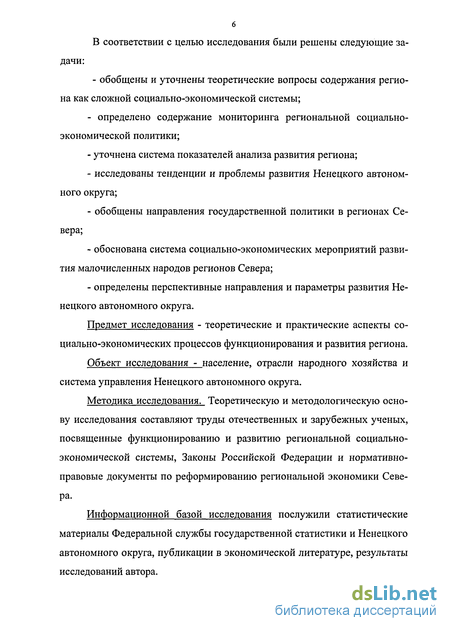 6

В соответствии с целью исследования были решены следующие задачи:

- обобщены и уточнены теоретические вопросы содержания региона как сложной социально-экономической системы;

- определено содержание мониторинга региональной социально-экономической политики;

- уточнена система показателей анализа развития региона;

- исследованы тенденции и проблемы развития Ненецкого автономного округа;

- обобщены направления государственной политики в регионах Севера;

- обоснована система социально-экономических мероприятий развития малочисленных народов регионов Севера;

- определены перспективные направления и параметры развития Ненецкого автономного округа.

Предмет исследования - теоретические и практические аспекты социально-экономических процессов функционирования и развития региона.

Объект исследования - население, отрасли народного хозяйства и система управления Ненецкого автономного округа.

Методика исследования. Теоретическую и методологическую основу исследования составляют труды отечественных и зарубежных ученых, посвященные функционированию и развитию региональной социально-экономической системы, Законы Российской Федерации и нормативно-правовые документы по реформированию региональной экономики Севера.

Информационной базой исследования послужили статистические материалы Федеральной службы государственной статистики и Ненецкого автономного округа, публикации в экономической литературе, результаты исследований автора.

dsLib.net
библиотека диссертаций